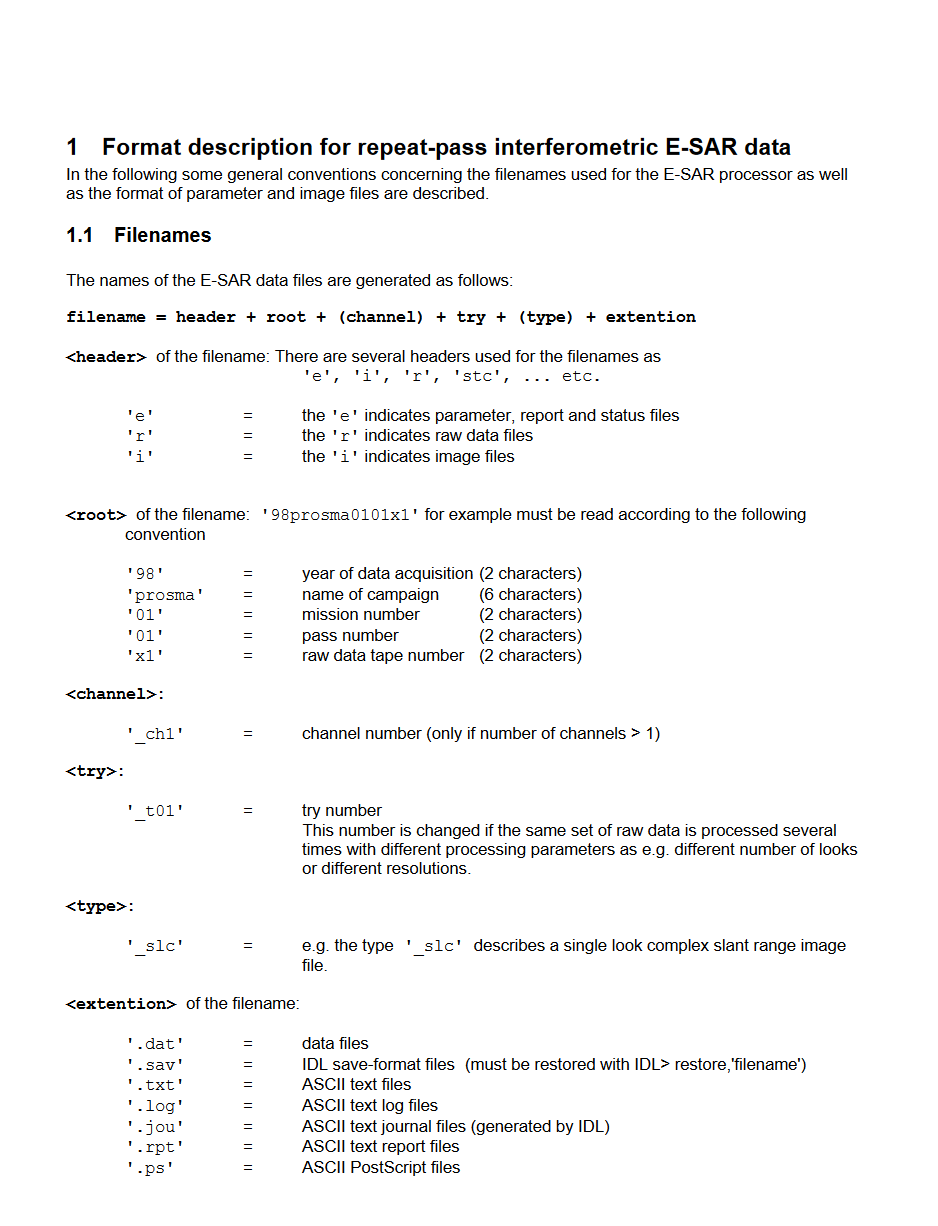 1 Format description for repeat-pass interferometric E-SAR data

In the following some general conventions concerning the filenames used for the E-SAR processor as well as the format of parameter and image files are described.

1.1 Filenames

The names of the E-SAR data files are generated as follows:

filename = header + root + (channel) + try + (type) + extention

<header> of the filename: There are several headers used for the filenames as 'e', 'i', 'r', 'stc', ... etc.

'e' = the 'e' indicates parameter, report and status files
'r' = the 'r' indicates raw data files
'i' = the 'i' indicates image files

<root> of the filename: '98prosma0101x1' for example must be read according to the following convention

'98' = year of data acquisition (2 characters)
'prosma' = name of campaign (6 characters)
'01' = mission number (2 characters)
'01' = pass number (2 characters)
'x1' = raw data tape number (2 characters)

<channel>:

'_ch1' = channel number (only if number of channels > 1)

<try>:

'_t01' = try number
This number is changed if the same set of raw data is processed several times with different processing parameters as e.g. different number of looks or different resolutions.

<type>:

'_slc' = e.g. the type '_slc' describes a single look complex slant range image file.

<extention> of the filename:

'.dat' = data files
'.sav' = IDL save-format files (must be restored with IDL> restore,'filename')
'.txt' = ASCII text files
'.log' = ASCII text log files
'.jou' = ASCII text journal files (generated by IDL)
'.rpt' = ASCII text report files
'.ps' = ASCII PostScript files